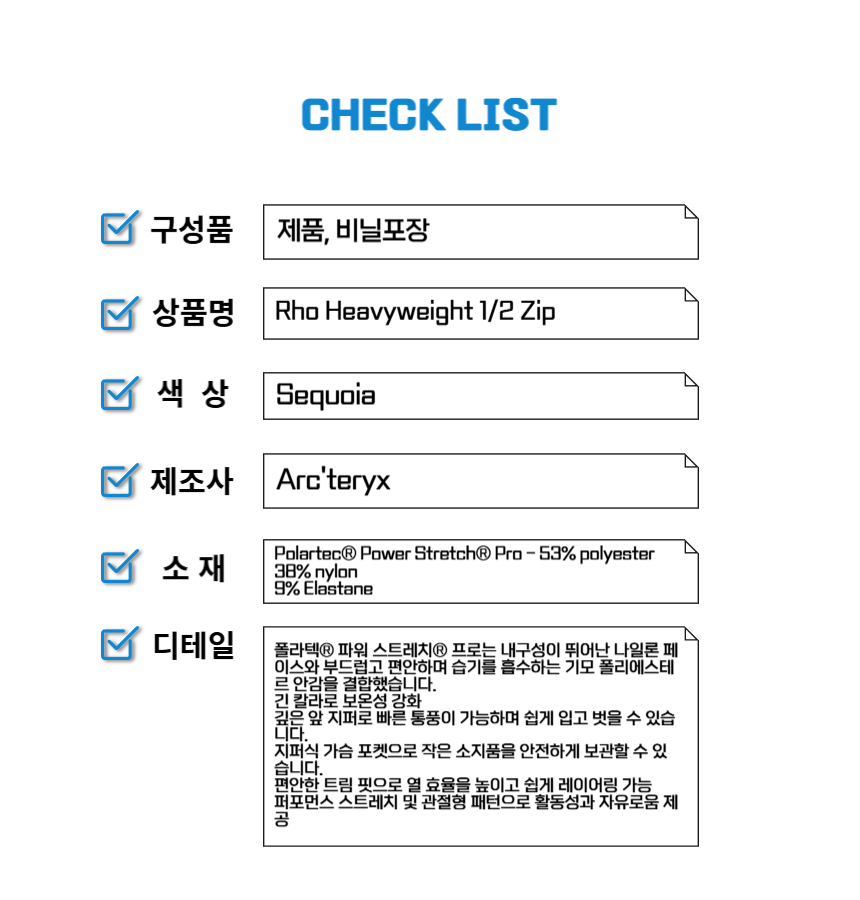 CHECK LIST

☑ 구성품
제품, 비닐포장

☑ 상품명
Rho Heavyweight 1/2 Zip

☑ 색 상
Sequoia

☑ 제조사
Arc'teryx

☑ 소 재
Polartec® Power Stretch® Pro - 53% polyester
38% nylon
9% Elastane

☑ 디테일
폴라텍® 파워 스트레치® 프로는 내구성이 뛰어난 나일론 페이스와 부드럽고 편안하며 습기를 흡수하는 기모 폴리에스테르 안감을 결합했습니다.
긴 칼라로 보온성 강화
깊은 앞 지퍼로 빠른 통풍이 가능하며 쉽게 입고 벗을 수 있습니다.
지퍼식 가슴 포켓으로 작은 소지품을 안전하게 보관할 수 있습니다.
편안한 트림 핏으로 열 효율을 높이고 쉽게 레이어링 가능
퍼포먼스 스트레치 및 관절형 패턴으로 활동성과 자유로움 제공